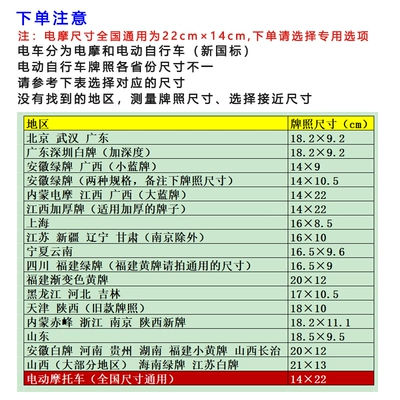 下单注意
注：电摩尺寸全国通用为22cm×14cm,下单请选择专用选项
电车分为电摩和电动自行车（新国标）
电动自行车牌照各省份尺寸不一
请参考下表选择对应的尺寸
没有找到的地区，测量牌照尺寸、选择接近尺寸

| 地区 | 牌照尺寸（cm） |
|---|---|
| 北京 武汉 广东 | 18.2×9.2 |
| 广东深圳白牌（加深度） | 18.2×9.2 |
| 安徽绿牌 广西（小蓝牌） | 14×9 |
| 安徽绿牌（两种规格，备注下牌照尺寸） | 14×10.5 |
| 内蒙电摩 江西 广西（大蓝牌） | 14×22 |
| 江西加厚牌（适用加厚的牌子） | 14×22 |
| 上海 | 16×8.5 |
| 江苏 新疆 辽宁 甘肃（南京除外） | 16×10 |
| 宁夏云南 | 16.5×9.6 |
| 四川 福建绿牌（福建黄牌请拍通用的尺寸） | 16.5×9 |
| 福建渐变色黄牌 | 20×12 |
| 黑龙江 河北 吉林 | 17×10.5 |
| 天津 陕西（旧款牌照） | 18×10 |
| 内蒙赤峰 浙江 南京 陕西新牌 | 18.2×11.1 |
| 山东 | 18.5×9.5 |
| 安徽白牌 河南 贵州 湖南 福建小黄牌 山西长治 | 20×12 |
| 山西（大部分地区） 海南绿牌 江苏白牌 | 21×13 |
| 电动摩托车（全国尺寸通用） | 14×22 |